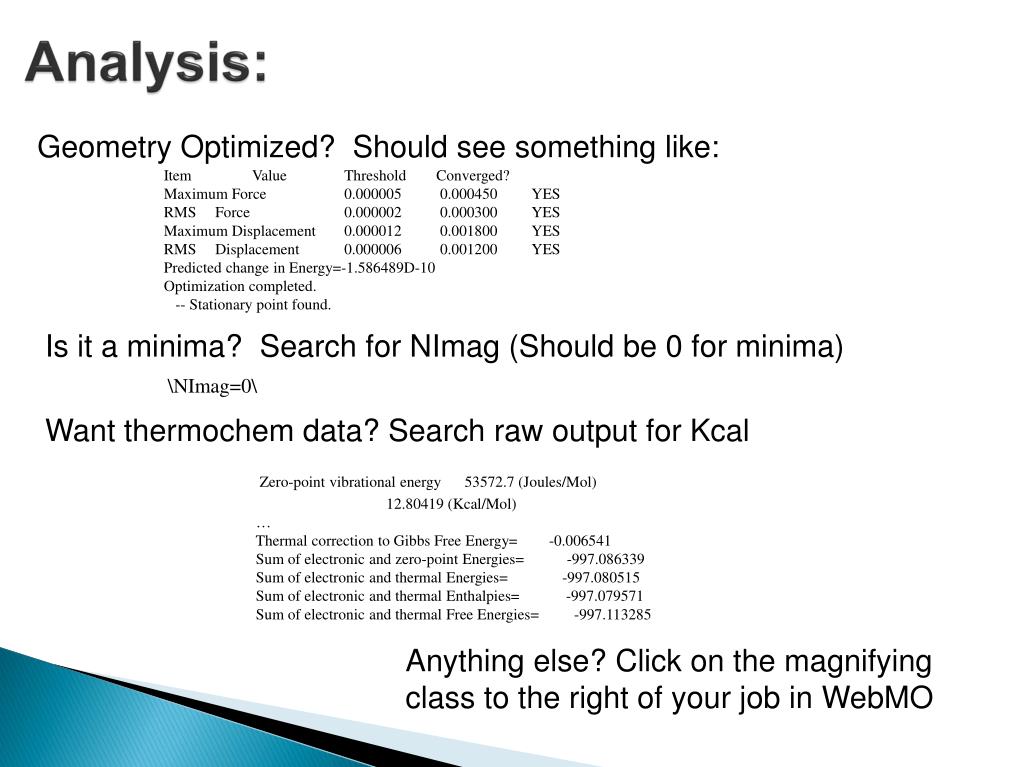 Analysis:

Geometry Optimized? Should see something like:

| Item | Value | Threshold | Converged? |
|---|---|---|---|
| Maximum Force | 0.000005 | 0.000450 | YES |
| RMS Force | 0.000002 | 0.000300 | YES |
| Maximum Displacement | 0.000012 | 0.001800 | YES |
| RMS Displacement | 0.000006 | 0.001200 | YES |

Predicted change in Energy=-1.586489D-10
Optimization completed.
-- Stationary point found.

Is it a minima? Search for NImag (Should be 0 for minima)

\NImag=0\

Want thermochem data? Search raw output for Kcal

Zero-point vibrational energy 53572.7 (Joules/Mol)
12.80419 (Kcal/Mol)
…
Thermal correction to Gibbs Free Energy= -0.006541
Sum of electronic and zero-point Energies= -997.086339
Sum of electronic and thermal Energies= -997.080515
Sum of electronic and thermal Enthalpies= -997.079571
Sum of electronic and thermal Free Energies= -997.113285

Anything else? Click on the magnifying class to the right of your job in WebMO